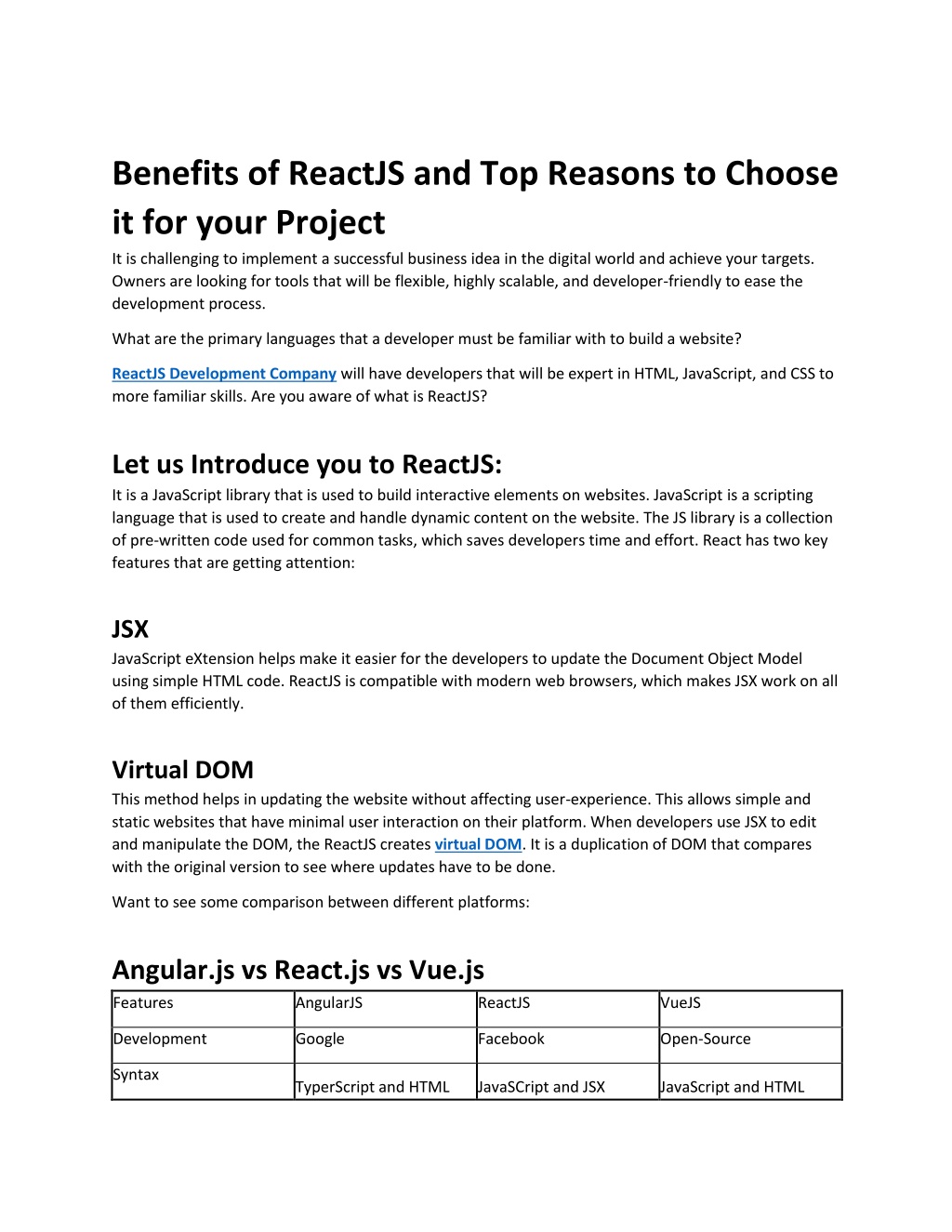 Benefits of ReactJS and Top Reasons to Choose it for your Project

It is challenging to implement a successful business idea in the digital world and achieve your targets. Owners are looking for tools that will be flexible, highly scalable, and developer-friendly to ease the development process.

What are the primary languages that a developer must be familiar with to build a website?

ReactJS Development Company will have developers that will be expert in HTML, JavaScript, and CSS to more familiar skills. Are you aware of what is ReactJS?

Let us Introduce you to ReactJS:

It is a JavaScript library that is used to build interactive elements on websites. JavaScript is a scripting language that is used to create and handle dynamic content on the website. The JS library is a collection of pre-written code used for common tasks, which saves developers time and effort. React has two key features that are getting attention:

JSX

JavaScript eXtension helps make it easier for the developers to update the Document Object Model using simple HTML code. ReactJS is compatible with modern web browsers, which makes JSX work on all of them efficiently.

Virtual DOM

This method helps in updating the website without affecting user-experience. This allows simple and static websites that have minimal user interaction on their platform. When developers use JSX to edit and manipulate the DOM, the ReactJS creates virtual DOM. It is a duplication of DOM that compares with the original version to see where updates have to be done.

Want to see some comparison between different platforms:

Angular.js vs React.js vs Vue.js

| Features | AngularJS | ReactJS | VueJS |
|---|---|---|---|
| Development | Google | Facebook | Open-Source |
| Syntax | TyperScript and HTML | JavaSCript and JSX | JavaScript and HTML |